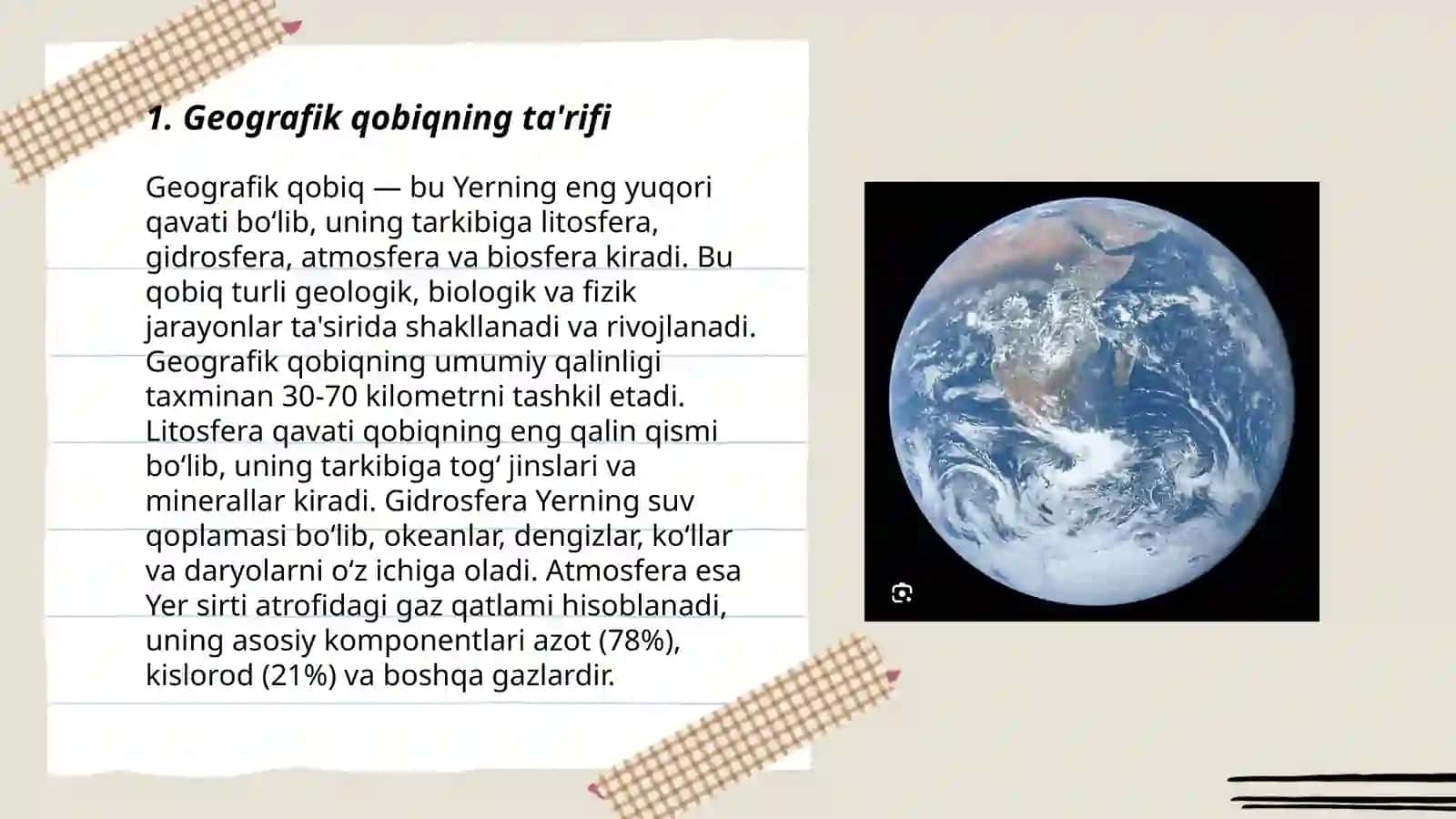 1. Geografik qobiqning ta'rifi

Geografik qobiq — bu Yerning eng yuqori qavati bo‘lib, uning tarkibiga litosfera, gidrosfera, atmosfera va biosfera kiradi. Bu qobiq turli geologik, biologik va fizik jarayonlar ta'sirida shakllanadi va rivojlanadi. Geografik qobiqning umumiy qalinligi taxminan 30-70 kilometrni tashkil etadi. Litosfera qavati qobiqning eng qalin qismi bo‘lib, uning tarkibiga tog‘ jinslari va minerallar kiradi. Gidrosfera Yerning suv qoplamasi bo‘lib, okeanlar, dengizlar, ko‘llar va daryolarni o‘z ichiga oladi. Atmosfera esa Yer sirti atrofidagi gaz qatlami hisoblanadi, uning asosiy komponentlari azot (78%), kislorod (21%) va boshqa gazlardir.